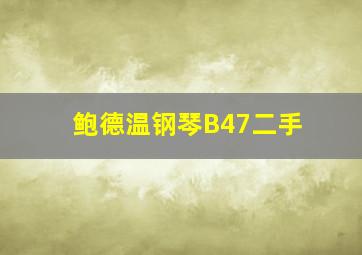 鲍德温钢琴B47二手